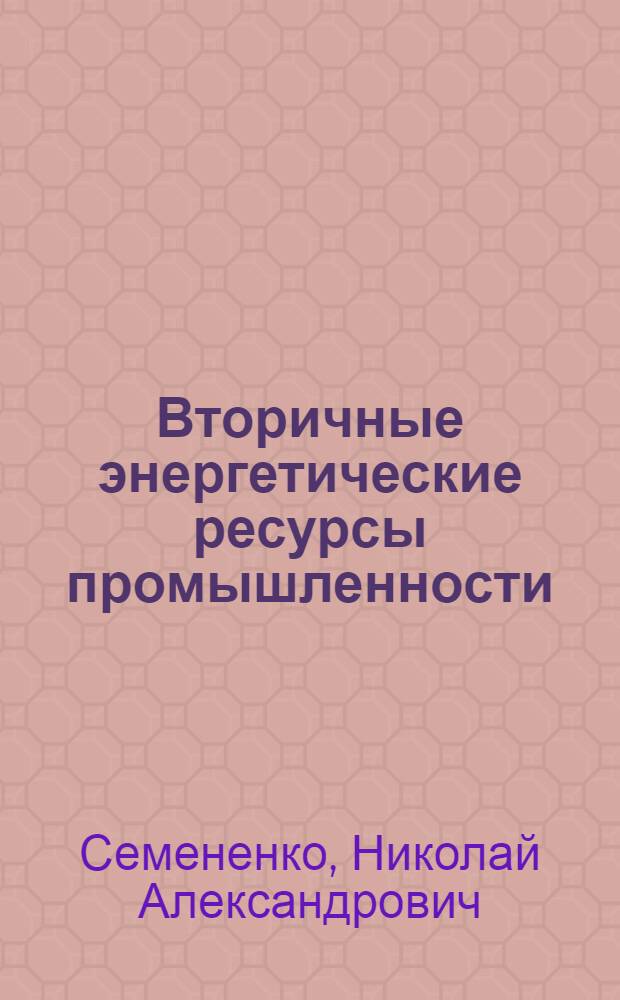 Вторичные энергетические ресурсы промышленности

Семененко, Николай Александрович